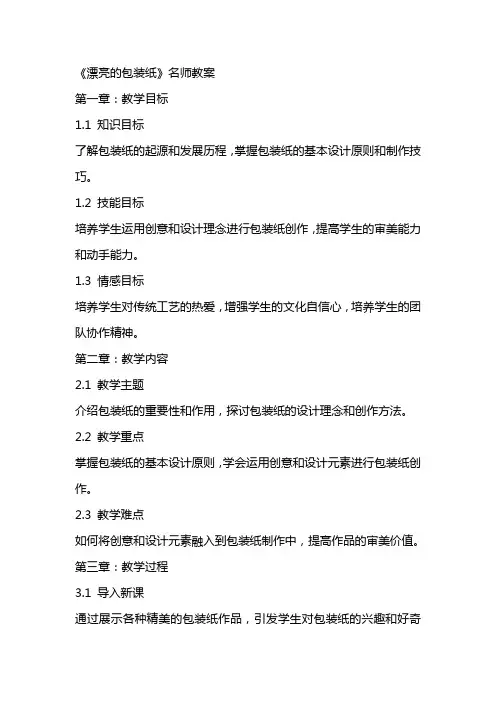 《漂亮的包装纸》名师教案

第一章：教学目标

1.1 知识目标

了解包装纸的起源和发展历程，掌握包装纸的基本设计原则和制作技巧。

1.2 技能目标

培养学生运用创意和设计理念进行包装纸创作，提高学生的审美能力和动手能力。

1.3 情感目标

培养学生对传统工艺的热爱，增强学生的文化自信心，培养学生的团队协作精神。

第二章：教学内容

2.1 教学主题

介绍包装纸的重要性和作用，探讨包装纸的设计理念和创作方法。

2.2 教学重点

掌握包装纸的基本设计原则，学会运用创意和设计元素进行包装纸创作。

2.3 教学难点

如何将创意和设计元素融入到包装纸制作中，提高作品的审美价值。

第三章：教学过程

3.1 导入新课

通过展示各种精美的包装纸作品，引发学生对包装纸的兴趣和好奇